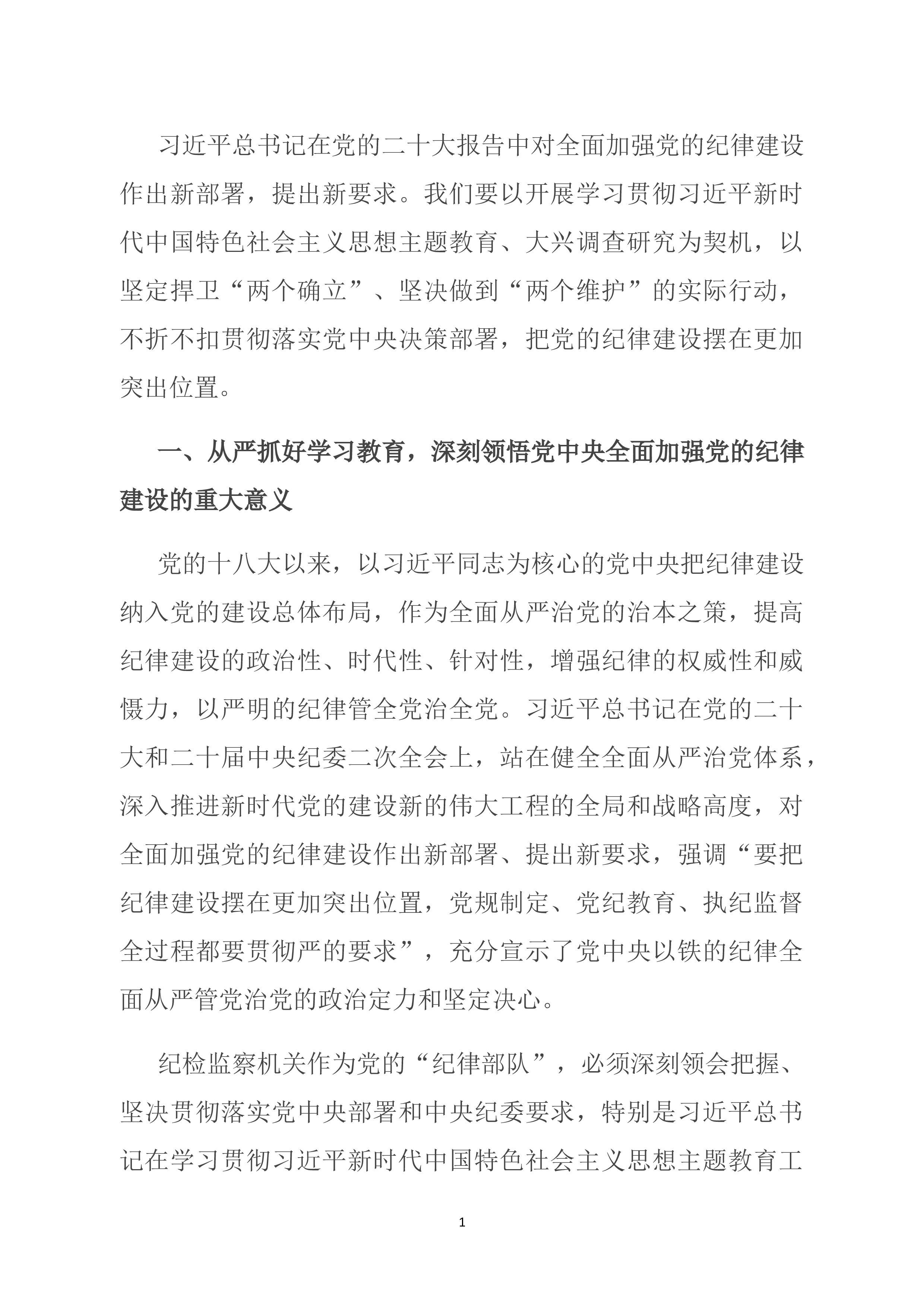 习近平总书记在党的二十大报告中对全面加强党的纪律建设作出新部署，提出新要求。我们要以开展学习贯彻习近平新时代中国特色社会主义思想主题教育、大兴调查研究为契机，以坚定捍卫“两个确立”、坚决做到“两个维护”的实际行动，不折不扣贯彻落实党中央决策部署，把党的纪律建设摆在更加突出位置。

一、从严抓好学习教育，深刻领悟党中央全面加强党的纪律建设的重大意义

党的十八大以来，以习近平同志为核心的党中央把纪律建设纳入党的建设总体布局，作为全面从严治党的治本之策，提高纪律建设的政治性、时代性、针对性，增强纪律的权威性和威慑力，以严明的纪律管全党治全党。习近平总书记在党的二十大和二十届中央纪委二次全会上，站在健全全面从严治党体系，深入推进新时代党的建设新的伟大工程的全局和战略高度，对全面加强党的纪律建设作出新部署、提出新要求，强调“要把纪律建设摆在更加突出位置，党规制定、党纪教育、执纪监督全过程都要贯彻严的要求”，充分宣示了党中央以铁的纪律全面从严管党治党的政治定力和坚定决心。

纪检监察机关作为党的“纪律部队”，必须深刻领会把握、坚决贯彻落实党中央部署和中央纪委要求，特别是习近平总书记在学习贯彻习近平新时代中国特色社会主义思想主题教育工

1